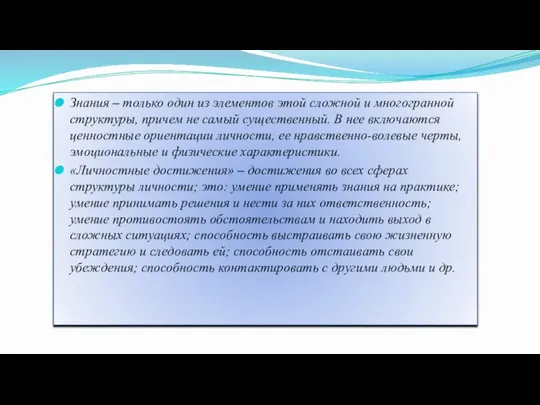 Знания – только один из элементов этой сложной и многогранной структуры, причем не самый существенный. В нее включаются ценностные ориентации личности, ее нравственно-волевые черты, эмоциональные и физические характеристики.

«Личностные достижения» – достижения во всех сферах структуры личности; это: умение применять знания на практике; умение принимать решения и нести за них ответственность; умение противостоять обстоятельствам и находить выход в сложных ситуациях; способность выстраивать свою жизненную стратегию и следовать ей; способность отстаивать свои убеждения; способность контактировать с другими людьми и др.